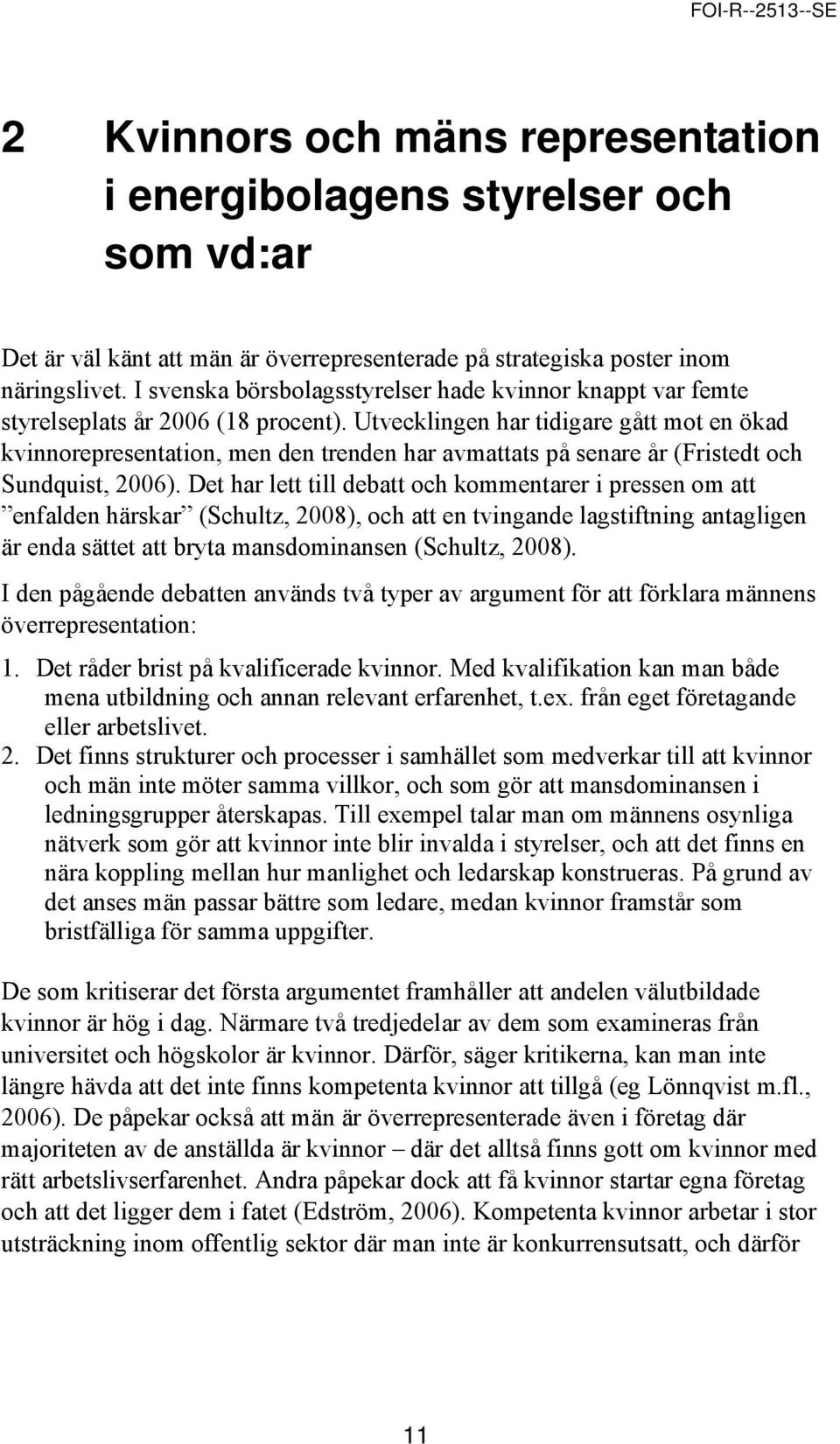 FOI-R--2513--SE

2 Kvinnors och mäns representation i energibolagens styrelser och som vd:ar

Det är väl känt att män är överrepresenterade på strategiska poster inom näringslivet. I svenska börsbolagsstyrelser hade kvinnor knappt var femte styrelseplats år 2006 (18 procent). Utvecklingen har tidigare gått mot en ökad kvinnorepresentation, men den trenden har avmattats på senare år (Fristedt och Sundquist, 2006). Det har lett till debatt och kommentarer i pressen om att ”enfalden härskar” (Schultz, 2008), och att en tvingande lagstiftning antagligen är enda sättet att bryta mansdominansen (Schultz, 2008).

I den pågående debatten används två typer av argument för att förklara männens överrepresentation:

1. Det råder brist på kvalificerade kvinnor. Med kvalifikation kan man både mena utbildning och annan relevant erfarenhet, t.ex. från eget företagande eller arbetslivet.
2. Det finns strukturer och processer i samhället som medverkar till att kvinnor och män inte möter samma villkor, och som gör att mansdominansen i ledningsgrupper återskapas. Till exempel talar man om männens osynliga nätverk som gör att kvinnor inte blir invalda i styrelser, och att det finns en nära koppling mellan hur manlighet och ledarskap konstrueras. På grund av det anses män passar bättre som ledare, medan kvinnor framstår som bristfälliga för samma uppgifter.

De som kritiserar det första argumentet framhåller att andelen välutbildade kvinnor är hög i dag. Närmare två tredjedelar av dem som examineras från universitet och högskolor är kvinnor. Därför, säger kritikerna, kan man inte längre hävda att det inte finns kompetenta kvinnor att tillgå (eg Lönnqvist m.fl., 2006). De påpekar också att män är överrepresenterade även i företag där majoriteten av de anställda är kvinnor – där det alltså finns gott om kvinnor med rätt arbetslivserfarenhet. Andra påpekar dock att få kvinnor startar egna företag och att det ligger dem i fatet (Edström, 2006). Kompetenta kvinnor arbetar i stor utsträckning inom offentlig sektor där man inte är konkurrensutsatt, och därför

11